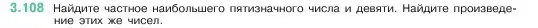 3.108 Найдите частное наибольшего пятизначного числа и девяти. Найдите произведение этих же чисел.